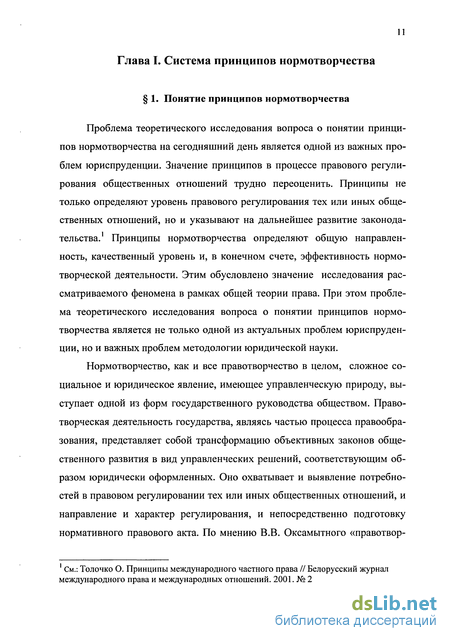 11

Глава I. Система принципов нормотворчества

§ 1. Понятие принципов нормотворчества

Проблема теоретического исследования вопроса о понятии принципов нормотворчества на сегодняшний день является одной из важных проблем юриспруденции. Значение принципов в процессе правового регулирования общественных отношений трудно переоценить. Принципы не только определяют уровень правового регулирования тех или иных общественных отношений, но и указывают на дальнейшее развитие законодательства.$^1$ Принципы нормотворчества определяют общую направленность, качественный уровень и, в конечном счете, эффективность нормотворческой деятельности. Этим обусловлено значение исследования рассматриваемого феномена в рамках общей теории права. При этом проблема теоретического исследования вопроса о понятии принципов нормотворчества является не только одной из актуальных проблем юриспруденции, но и важных проблем методологии юридической науки.

Нормотворчество, как и все правотворчество в целом, сложное социальное и юридическое явление, имеющее управленческую природу, выступает одной из форм государственного руководства обществом. Правотворческая деятельность государства, являясь частью процесса правообразования, представляет собой трансформацию объективных законов общественного развития в вид управленческих решений, соответствующим образом юридически оформленных. Оно охватывает и выявление потребностей в правовом регулировании тех или иных общественных отношений, и направление и характер регулирования, и непосредственно подготовку нормативного правового акта. По мнению В.В. Оксамытного «правотвор-

$^1$ См.: Толочко О. Принципы международного частного права // Белорусский журнал международного права и международных отношений. 2001. № 2

dsLib.net
библиотека диссертаций